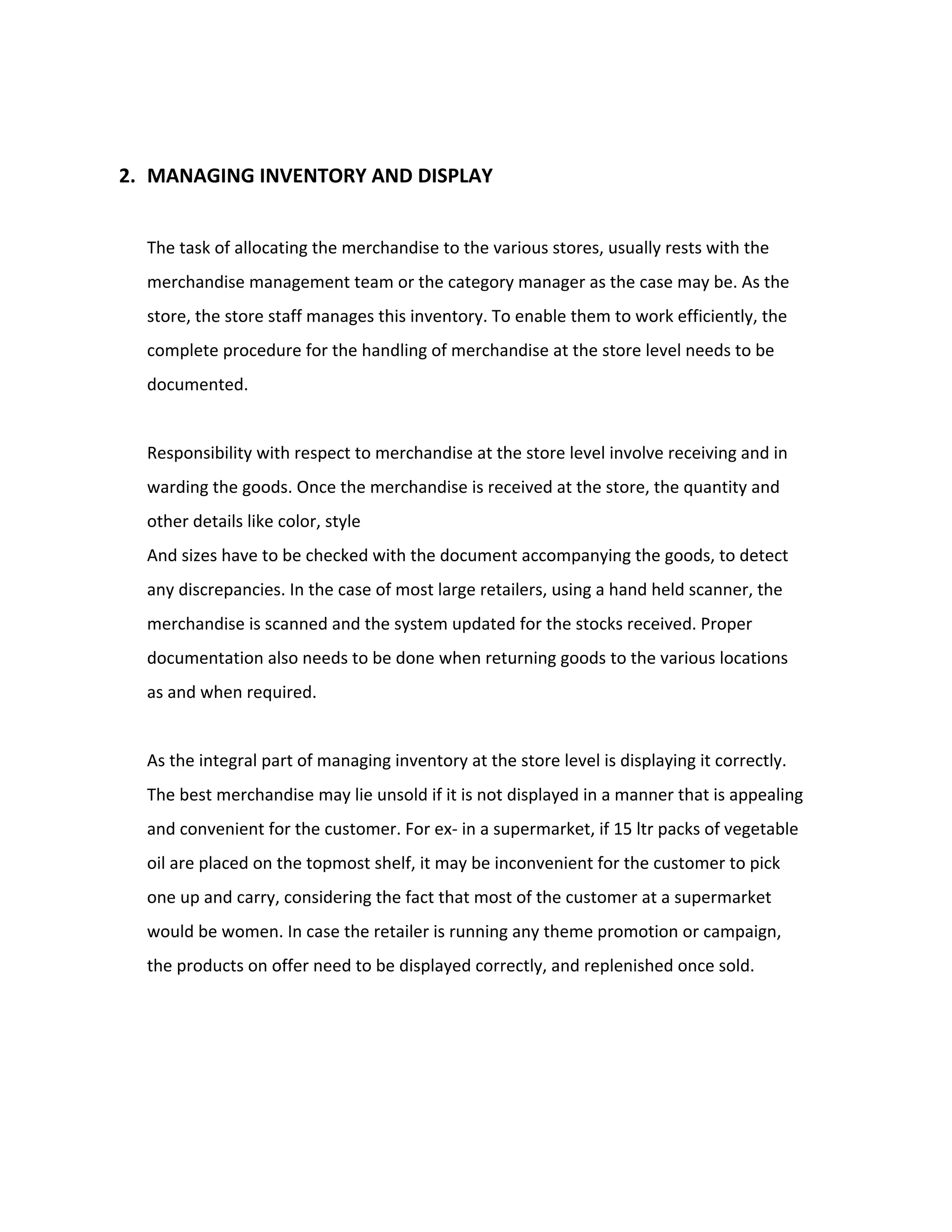 2. MANAGING INVENTORY AND DISPLAY

The task of allocating the merchandise to the various stores, usually rests with the merchandise management team or the category manager as the case may be. As the store, the store staff manages this inventory. To enable them to work efficiently, the complete procedure for the handling of merchandise at the store level needs to be documented.

Responsibility with respect to merchandise at the store level involve receiving and in warding the goods. Once the merchandise is received at the store, the quantity and other details like color, style
And sizes have to be checked with the document accompanying the goods, to detect any discrepancies. In the case of most large retailers, using a hand held scanner, the merchandise is scanned and the system updated for the stocks received. Proper documentation also needs to be done when returning goods to the various locations as and when required.

As the integral part of managing inventory at the store level is displaying it correctly. The best merchandise may lie unsold if it is not displayed in a manner that is appealing and convenient for the customer. For ex- in a supermarket, if 15 ltr packs of vegetable oil are placed on the topmost shelf, it may be inconvenient for the customer to pick one up and carry, considering the fact that most of the customer at a supermarket would be women. In case the retailer is running any theme promotion or campaign, the products on offer need to be displayed correctly, and replenished once sold.